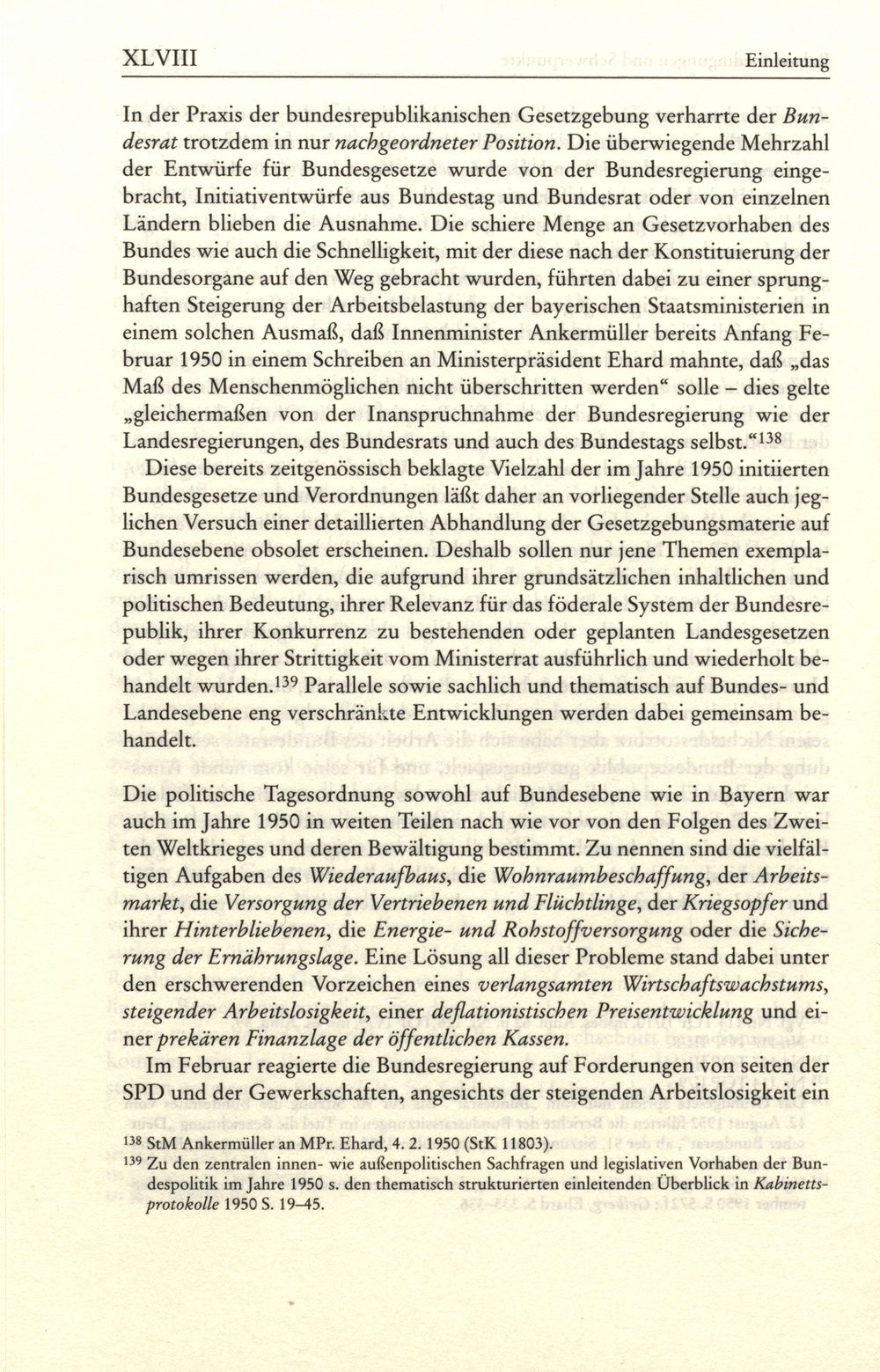 XLVIII Einleitung

In der Praxis der bundesrepublikanischen Gesetzgebung verharrte der Bundesrat trotzdem in nur nachgeordneter Position. Die überwiegende Mehrzahl der Entwürfe für Bundesgesetze wurde von der Bundesregierung eingebracht, Initiativentwürfe aus Bundestag und Bundesrat oder von einzelnen Ländern blieben die Ausnahme. Die schiere Menge an Gesetzvorhaben des Bundes wie auch die Schnelligkeit, mit der diese nach der Konstituierung der Bundesorgane auf den Weg gebracht wurden, führten dabei zu einer sprunghaften Steigerung der Arbeitsbelastung der bayerischen Staatsministerien in einem solchen Ausmaß, daß Innenminister Ankermüller bereits Anfang Februar 1950 in einem Schreiben an Ministerpräsident Ehard mahnte, daß „das Maß des Menschenmöglichen nicht überschritten werden“ solle – dies gelte „gleichermaßen von der Inanspruchnahme der Bundesregierung wie der Landesregierungen, des Bundesrats und auch des Bundestags selbst.“$^{138}$

Diese bereits zeitgenössisch beklagte Vielzahl der im Jahre 1950 initiierten Bundesgesetze und Verordnungen läßt daher an vorliegender Stelle auch jeglichen Versuch einer detaillierten Abhandlung der Gesetzgebungsmaterie auf Bundesebene obsolet erscheinen. Deshalb sollen nur jene Themen exemplarisch umrissen werden, die aufgrund ihrer grundsätzlichen inhaltlichen und politischen Bedeutung, ihrer Relevanz für das föderale System der Bundesrepublik, ihrer Konkurrenz zu bestehenden oder geplanten Landesgesetzen oder wegen ihrer Strittigkeit vom Ministerrat ausführlich und wiederholt behandelt wurden.$^{139}$ Parallele sowie sachlich und thematisch auf Bundes- und Landesebene eng verschränkte Entwicklungen werden dabei gemeinsam behandelt.

Die politische Tagesordnung sowohl auf Bundesebene wie in Bayern war auch im Jahre 1950 in weiten Teilen nach wie vor von den Folgen des Zweiten Weltkrieges und deren Bewältigung bestimmt. Zu nennen sind die vielfältigen Aufgaben des Wiederaufbaus, die Wohnraumbeschaffung, der Arbeitsmarkt, die Versorgung der Vertriebenen und Flüchtlinge, der Kriegsopfer und ihrer Hinterbliebenen, die Energie- und Rohstoffversorgung oder die Sicherung der Ernährungslage. Eine Lösung all dieser Probleme stand dabei unter den erschwerenden Vorzeichen eines verlangsamten Wirtschaftswachstums, steigender Arbeitslosigkeit, einer deflationistischen Preisentwicklung und einer prekären Finanzlage der öffentlichen Kassen.

Im Februar reagierte die Bundesregierung auf Forderungen von seiten der SPD und der Gewerkschaften, angesichts der steigenden Arbeitslosigkeit ein

$^{138}$ StM Ankermüller an MPr. Ehard, 4. 2. 1950 (StK 11803).
$^{139}$ Zu den zentralen innen- wie außenpolitischen Sachfragen und legislativen Vorhaben der Bundespolitik im Jahre 1950 s. den thematisch strukturierten einleitenden Überblick in Kabinettsprotokolle 1950 S. 19–45.